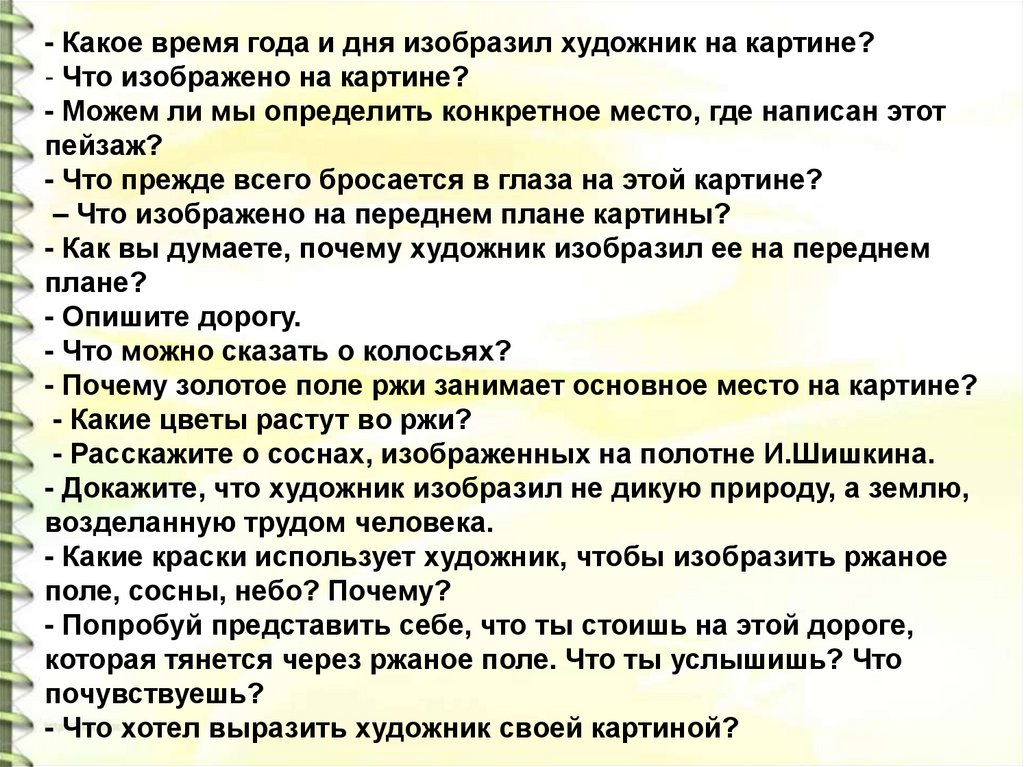 - Какое время года и дня изобразил художник на картине?
- Что изображено на картине?
- Можем ли мы определить конкретное место, где написан этот пейзаж?
- Что прежде всего бросается в глаза на этой картине?
– Что изображено на переднем плане картины?
- Как вы думаете, почему художник изобразил ее на переднем плане?
- Опишите дорогу.
- Что можно сказать о колосьях?
- Почему золотое поле ржи занимает основное место на картине?
- Какие цветы растут во ржи?
- Расскажите о соснах, изображенных на полотне И.Шишкина.
- Докажите, что художник изобразил не дикую природу, а землю, возделанную трудом человека.
- Какие краски использует художник, чтобы изобразить ржаное поле, сосны, небо? Почему?
- Попробуй представить себе, что ты стоишь на этой дороге, которая тянется через ржаное поле. Что ты услышишь? Что почувствуешь?
- Что хотел выразить художник своей картиной?